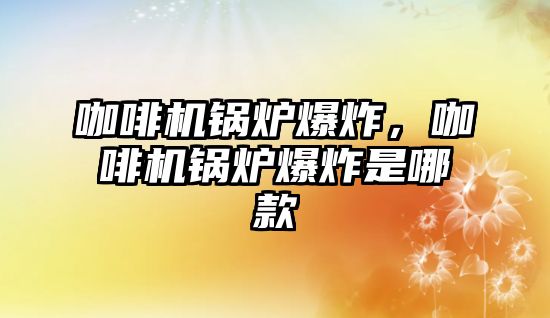 咖啡机锅炉爆炸，咖啡机锅炉爆炸是哪款